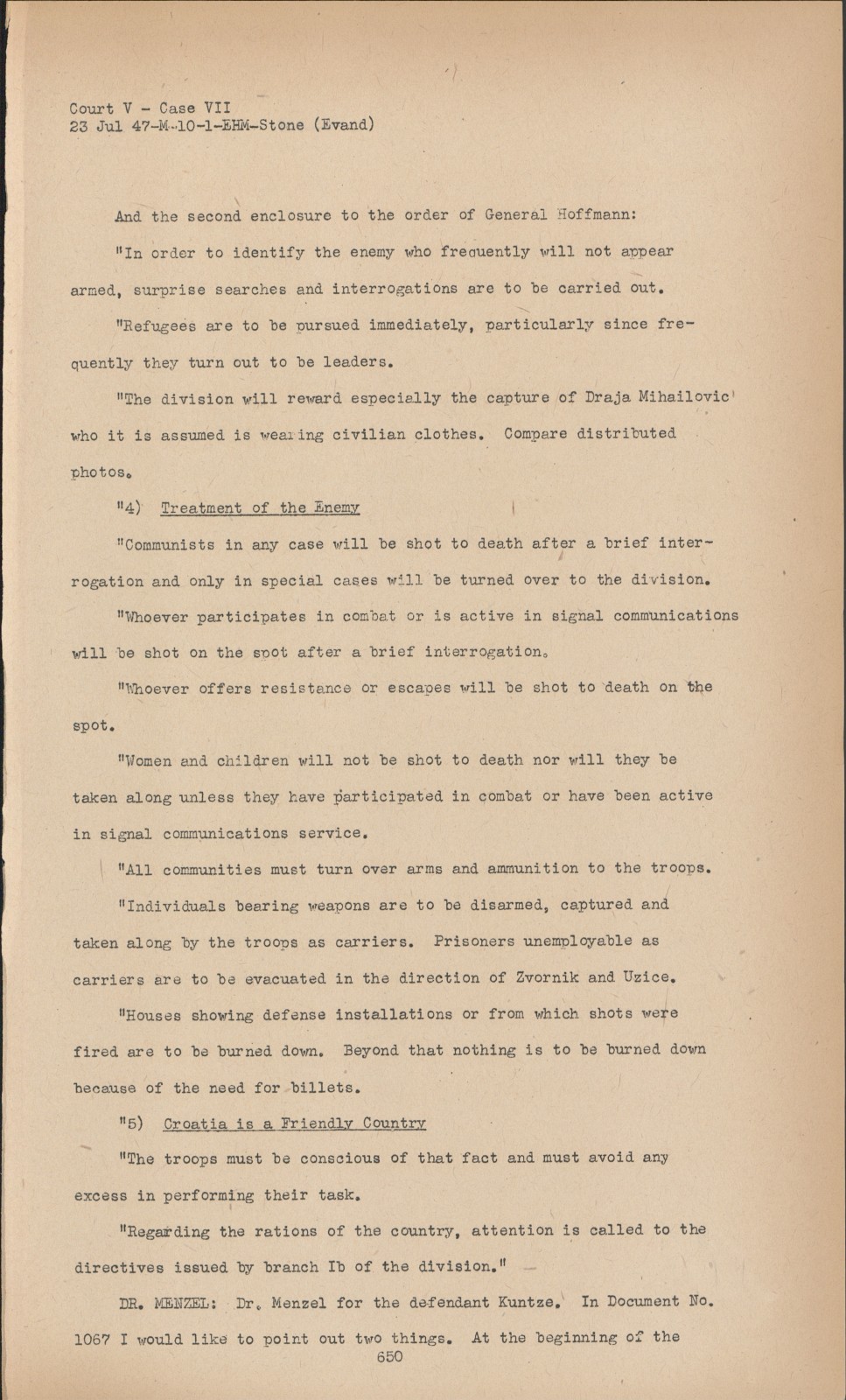 Court V - Case VII
23 Jul 47-M-10-1-EHM-Stone (Evand)

And the second enclosure to the order of General Hoffmann:

"In order to identify the enemy who frequently will not appear armed, surprise searches and interrogations are to be carried out.

"Refugees are to be pursued immediately, particularly since frequently they turn out to be leaders.

"The division will reward especially the capture of Draja Mihailovic who it is assumed is wearing civilian clothes. Compare distributed photos.

"4) Treatment of the Enemy

"Communists in any case will be shot to death after a brief interrogation and only in special cases will be turned over to the division.

"Whoever participates in combat or is active in signal communications will be shot on the spot after a brief interrogation.

"Whoever offers resistance or escapes will be shot to death on the spot.

"Women and children will not be shot to death nor will they be taken along unless they have participated in combat or have been active in signal communications service.

"All communities must turn over arms and ammunition to the troops.

"Individuals bearing weapons are to be disarmed, captured and taken along by the troops as carriers. Prisoners unemployable as carriers are to be evacuated in the direction of Zvornik and Uzice.

"Houses showing defense installations or from which shots were fired are to be burned down. Beyond that nothing is to be burned down because of the need for billets.

"5) Croatia is a Friendly Country

"The troops must be conscious of that fact and must avoid any excess in performing their task.

"Regarding the rations of the country, attention is called to the directives issued by branch Ib of the division."

DR. MENZEL: Dr. Menzel for the defendant Kuntze. In Document No. 1067 I would like to point out two things. At the beginning of the
650